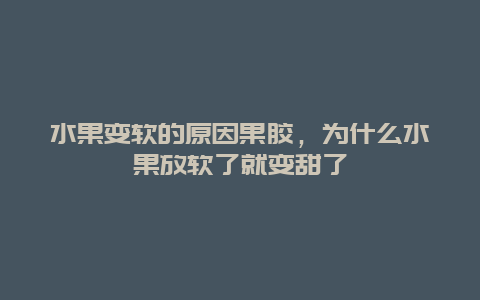 水果变软的原因果胶，为什么水果放软了就变甜了